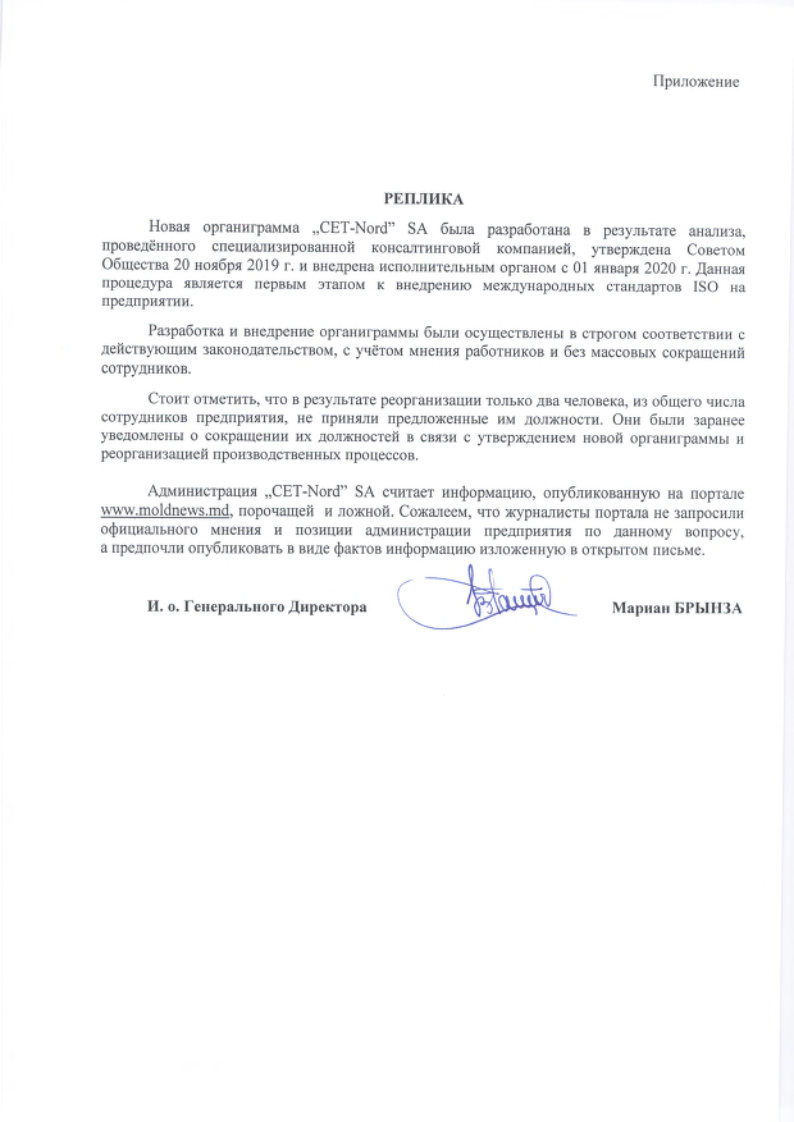 Приложение

РЕПЛИКА

Новая органиграмма „CET-Nord" SA была разработана в результате анализа, проведённого специализированной консалтинговой компанией, утверждена Советом Общества 20 ноября 2019 г. и внедрена исполнительным органом с 01 января 2020 г. Данная процедура является первым этапом к внедрению международных стандартов ISO на предприятии.

Разработка и внедрение органиграммы были осуществлены в строгом соответствии с действующим законодательством, с учётом мнения работников и без массовых сокращений сотрудников.

Стоит отметить, что в результате реорганизации только два человека, из общего числа сотрудников предприятия, не приняли предложенные им должности. Они были заранее уведомлены о сокращении их должностей в связи с утверждением новой органиграммы и реорганизацией производственных процессов.

Администрация „CET-Nord" SA считает информацию, опубликованную на портале www.moldnews.md, порочащей и ложной. Сожалеем, что журналисты портала не запросили официального мнения и позиции администрации предприятия по данному вопросу, а предпочли опубликовать в виде фактов информацию изложенную в открытом письме.

И. о. Генерального Директора Мариан БРЫНЗА